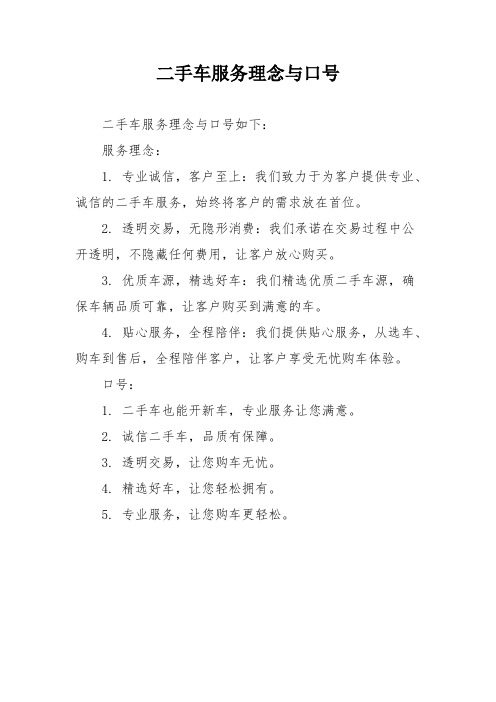 二手车服务理念与口号

二手车服务理念与口号如下：

服务理念：

1. 专业诚信，客户至上：我们致力于为客户提供专业、诚信的二手车服务，始终将客户的需求放在首位。

2. 透明交易，无隐形消费：我们承诺在交易过程中公开透明，不隐藏任何费用，让客户放心购买。

3. 优质车源，精选好车：我们精选优质二手车源，确保车辆品质可靠，让客户购买到满意的车。

4. 贴心服务，全程陪伴：我们提供贴心服务，从选车、购车到售后，全程陪伴客户，让客户享受无忧购车体验。

口号：

1. 二手车也能开新车，专业服务让您满意。

2. 诚信二手车，品质有保障。

3. 透明交易，让您购车无忧。

4. 精选好车，让您轻松拥有。

5. 专业服务，让您购车更轻松。